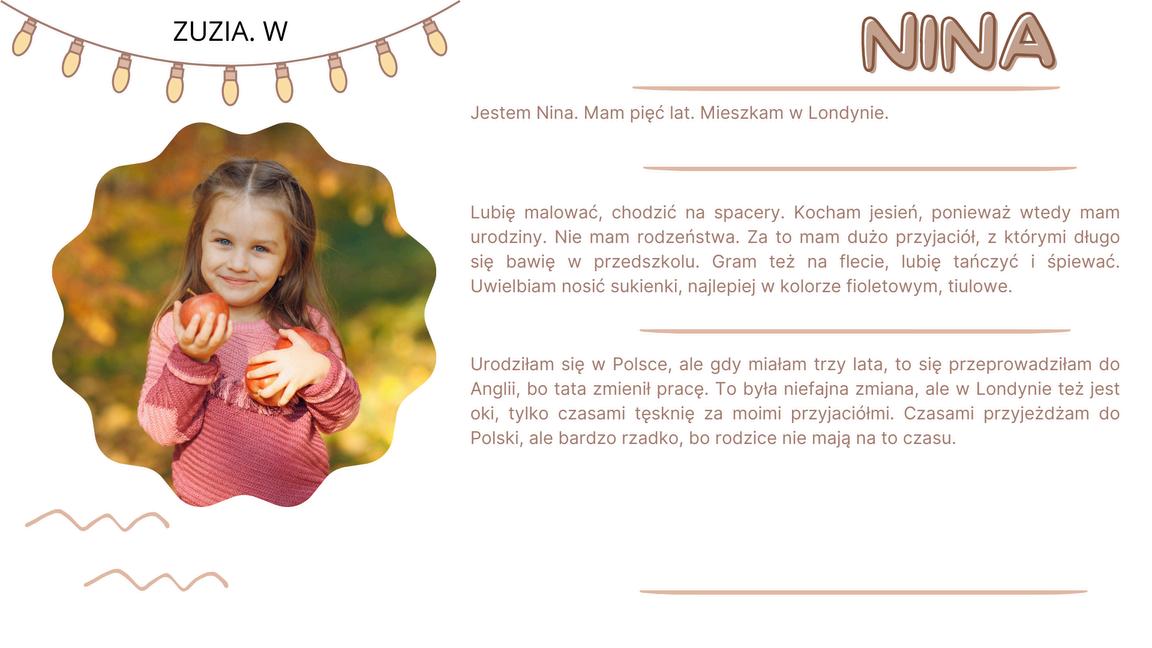 ZUZIA. W

NINA

Jestem Nina. Mam pięć lat. Mieszkam w Londynie.

Lubię malować, chodzić na spacery. Kocham jesień, ponieważ wtedy mam urodziny. Nie mam rodzeństwa. Za to mam dużo przyjaciół, z którymi długo się bawię w przedszkolu. Gram też na flecie, lubię tańczyć i śpiewać. Uwielbiam nosić sukienki, najlepiej w kolorze fioletowym, tiulowe.

Urodziłam się w Polsce, ale gdy miałam trzy lata, to się przeprowadziłam do Anglii, bo tata zmienił pracę. To była niefajna zmiana, ale w Londynie też jest oki, tylko czasami tęsknię za moimi przyjaciółmi. Czasami przyjeżdżam do Polski, ale bardzo rzadko, bo rodzice nie mają na to czasu.